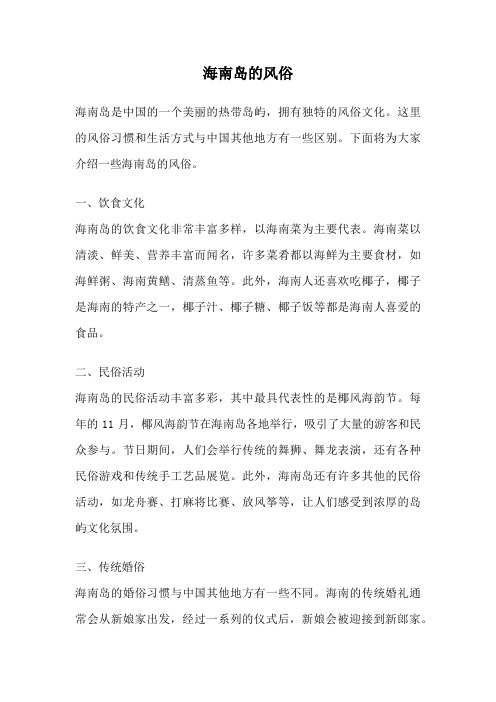 海南岛的风俗

海南岛是中国的一个美丽的热带岛屿，拥有独特的风俗文化。这里的风俗习惯和生活方式与中国其他地方有一些区别。下面将为大家介绍一些海南岛的风俗。

一、饮食文化
海南岛的饮食文化非常丰富多样，以海南菜为主要代表。海南菜以清淡、鲜美、营养丰富而闻名，许多菜肴都以海鲜为主要食材，如海鲜粥、海南黄鳝、清蒸鱼等。此外，海南人还喜欢吃椰子，椰子是海南的特产之一，椰子汁、椰子糖、椰子饭等都是海南人喜爱的食品。

二、民俗活动
海南岛的民俗活动丰富多彩，其中最具代表性的是椰风海韵节。每年的 11 月，椰风海韵节在海南岛各地举行，吸引了大量的游客和民众参与。节日期间，人们会举行传统的舞狮、舞龙表演，还有各种民俗游戏和传统手工艺品展览。此外，海南岛还有许多其他的民俗活动，如龙舟赛、打麻将比赛、放风筝等，让人们感受到浓厚的岛屿文化氛围。

三、传统婚俗
海南岛的婚俗习惯与中国其他地方有一些不同。海南的传统婚礼通常会从新娘家出发，经过一系列的仪式后，新娘会被迎接到新郎家。